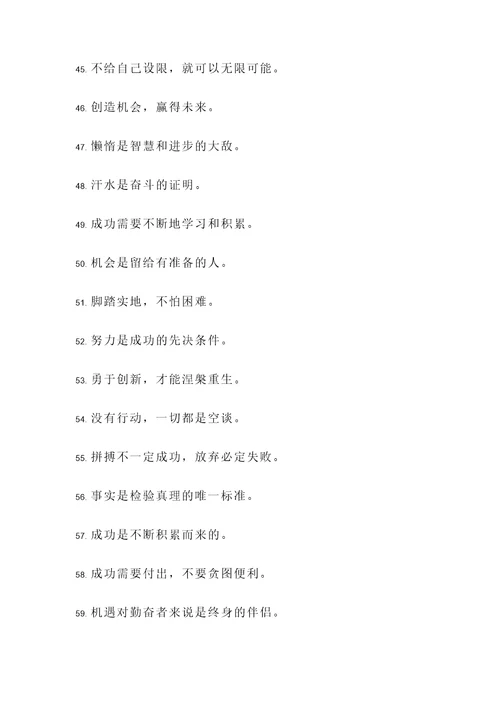 45. 不给自己设限，就可以无限可能。

46. 创造机会，赢得未来。

47. 懒惰是智慧和进步的大敌。

48. 汗水是奋斗的证明。

49. 成功需要不断地学习和积累。

50. 机会是留给有准备的人。

51. 脚踏实地，不怕困难。

52. 努力是成功的先决条件。

53. 勇于创新，才能涅槃重生。

54. 没有行动，一切都是空谈。

55. 拼搏不一定成功，放弃必定失败。

56. 事实是检验真理的唯一标准。

57. 成功是不断积累而来的。

58. 成功需要付出，不要贪图便利。

59. 机遇对勤奋者来说是终身的伴侣。